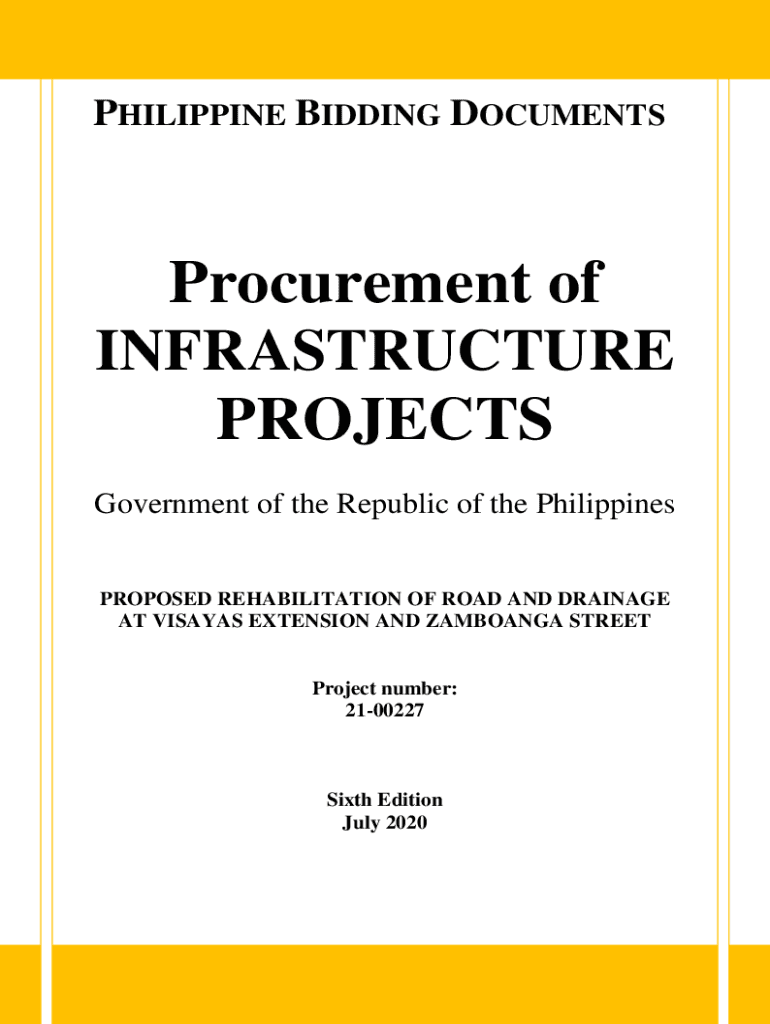 PHILIPPINE BIDDING DOCUMENTS

Procurement of INFRASTRUCTURE PROJECTS

Government of the Republic of the Philippines

PROPOSED REHABILITATION OF ROAD AND DRAINAGE AT VISAYAS EXTENSION AND ZAMBOANGA STREET

Project number:
21-00227

Sixth Edition
July 2020